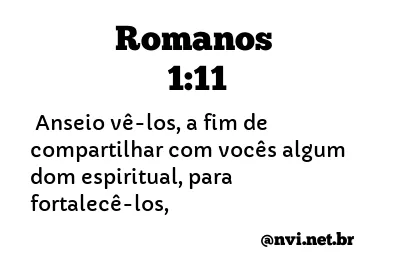 Romanos 1:11

Anseio vê-los, a fim de compartilhar com vocês algum dom espiritual, para fortalecê-los,

@nvi.net.br